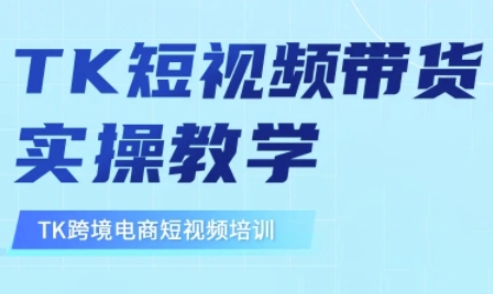 TK短视频带货
实操教学

TK跨境电商短视频培训